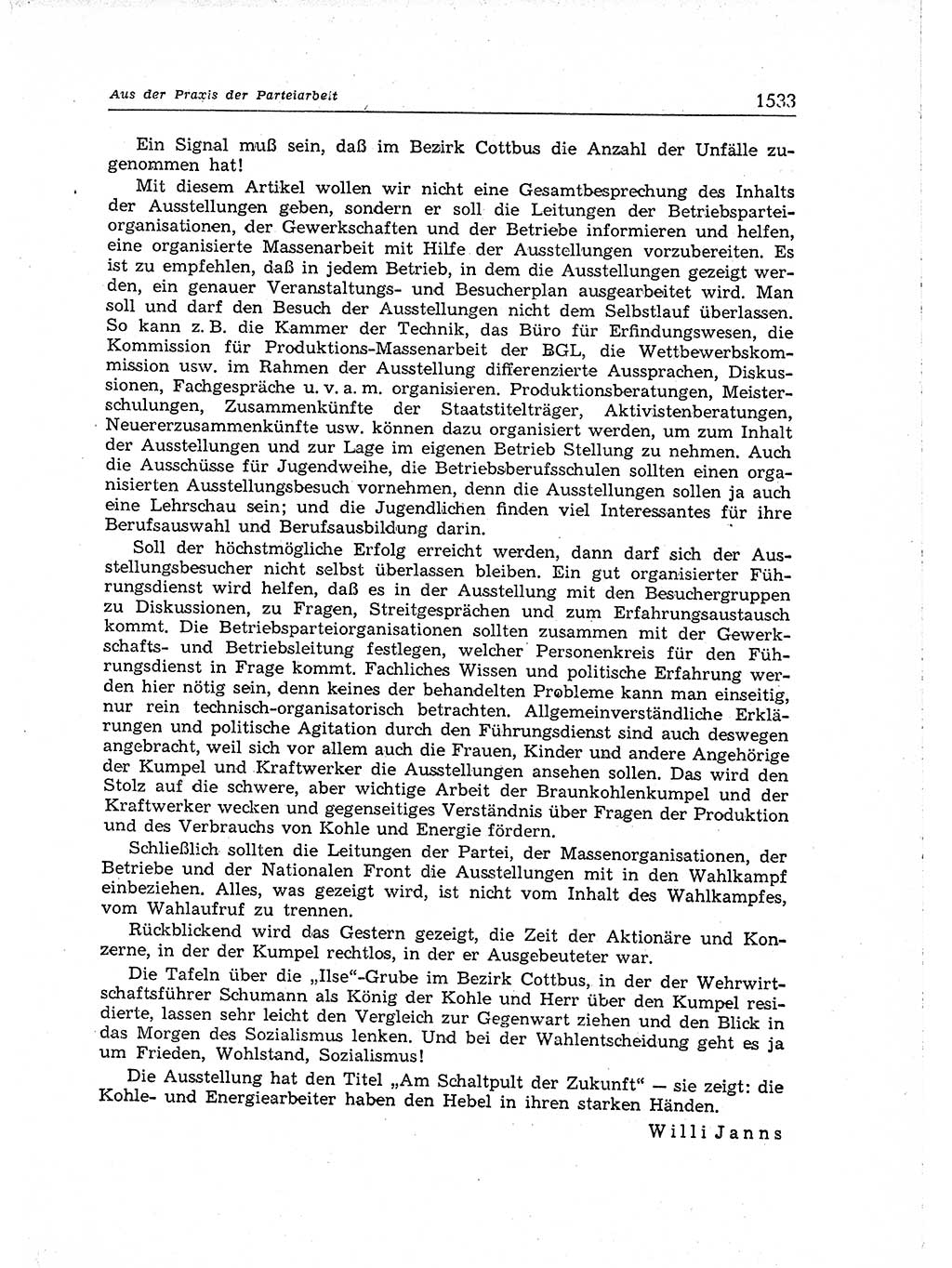 Aus der Praxis der Parteiarbeit 1533

Ein Signal muß sein, daß im Bezirk Cottbus die Anzahl der Unfälle zugenommen hat!

Mit diesem Artikel wollen wir nicht eine Gesamtbesprechung des Inhalts der Ausstellungen geben, sondern er soll die Leitungen der Betriebsparteiorganisationen, der Gewerkschaften und der Betriebe informieren und helfen, eine organisierte Massenarbeit mit Hilfe der Ausstellungen vorzubereiten. Es ist zu empfehlen, daß in jedem Betrieb, in dem die Ausstellungen gezeigt werden, ein genauer Veranstaltungs- und Besucherplan ausgearbeitet wird. Man soll und darf den Besuch der Ausstellungen nicht dem Selbstlauf überlassen. So kann z. B. die Kammer der Technik, das Büro für Erfindungswesen, die Kommission für Produktions-Massenarbeit der BGL, die Wettbewerbskommission usw. im Rahmen der Ausstellung differenzierte Aussprachen, Diskussionen, Fachgespräche u. v. a. m. organisieren. Produktionsberatungen, Meisterschulungen, Zusammenkünfte der Staatstitelträger, Aktivistenberatungen, Neuererzusammenkünfte usw. können dazu organisiert werden, um zum Inhalt der Ausstellungen und zur Lage im eigenen Betrieb Stellung zu nehmen. Auch die Ausschüsse für Jugendweihe, die Betriebsberufsschulen sollten einen organisierten Ausstellungsbesuch vornehmen, denn die Ausstellungen sollen ja auch eine Lehrschau sein; und die Jugendlichen finden viel Interessantes für ihre Berufsauswahl und Berufsausbildung darin.

Soll der höchstmögliche Erfolg erreicht werden, dann darf sich der Ausstellungsbesucher nicht selbst überlassen bleiben. Ein gut organisierter Führungsdienst wird helfen, daß es in der Ausstellung mit den Besuchergruppen zu Diskussionen, zu Fragen, Streitgesprächen und zum Erfahrungsaustausch kommt. Die Betriebsparteiorganisationen sollten zusammen mit der Gewerkschafts- und Betriebsleitung festlegen, welcher Personenkreis für den Führungsdienst in Frage kommt. Fachliches Wissen und politische Erfahrung werden hier nötig sein, denn keines der behandelten Probleme kann man einseitig, nur rein technisch-organisatorisch betrachten. Allgemeinverständliche Erklärungen und politische Agitation durch den Führungsdienst sind auch deswegen angebracht, weil sich vor allem auch die Frauen, Kinder und andere Angehörige der Kumpel und Kraftwerker die Ausstellungen ansehen sollen. Das wird den Stolz auf die schwere, aber wichtige Arbeit der Braunkohlenkumpel und der Kraftwerker wecken und gegenseitiges Verständnis über Fragen der Produktion und des Verbrauchs von Kohle und Energie fördern.

Schließlich sollten die Leitungen der Partei, der Massenorganisationen, der Betriebe und der Nationalen Front die Ausstellungen mit in den Wahlkampf einbeziehen. Alles, was gezeigt wird, ist nicht vom Inhalt des Wahlkampfes, vom Wahlaufruf zu trennen.

Rückblickend wird das Gestern gezeigt, die Zeit der Aktionäre und Konzerne, in der der Kumpel rechtlos, in der er Ausgebeuteter war.

Die Tafeln über die „Ilse“-Grube im Bezirk Cottbus, in der der Wehrwirtschaftsführer Schumann als König der Kohle und Herr über den Kumpel residierte, lassen sehr leicht den Vergleich zur Gegenwart ziehen und den Blick in das Morgen des Sozialismus lenken. Und bei der Wahlentscheidung geht es ja um Frieden, Wohlstand, Sozialismus!

Die Ausstellung hat den Titel „Am Schaltpult der Zukunft“ — sie zeigt: die Kohle- und Energiearbeiter haben den Hebel in ihren starken Händen.

Willi Janns